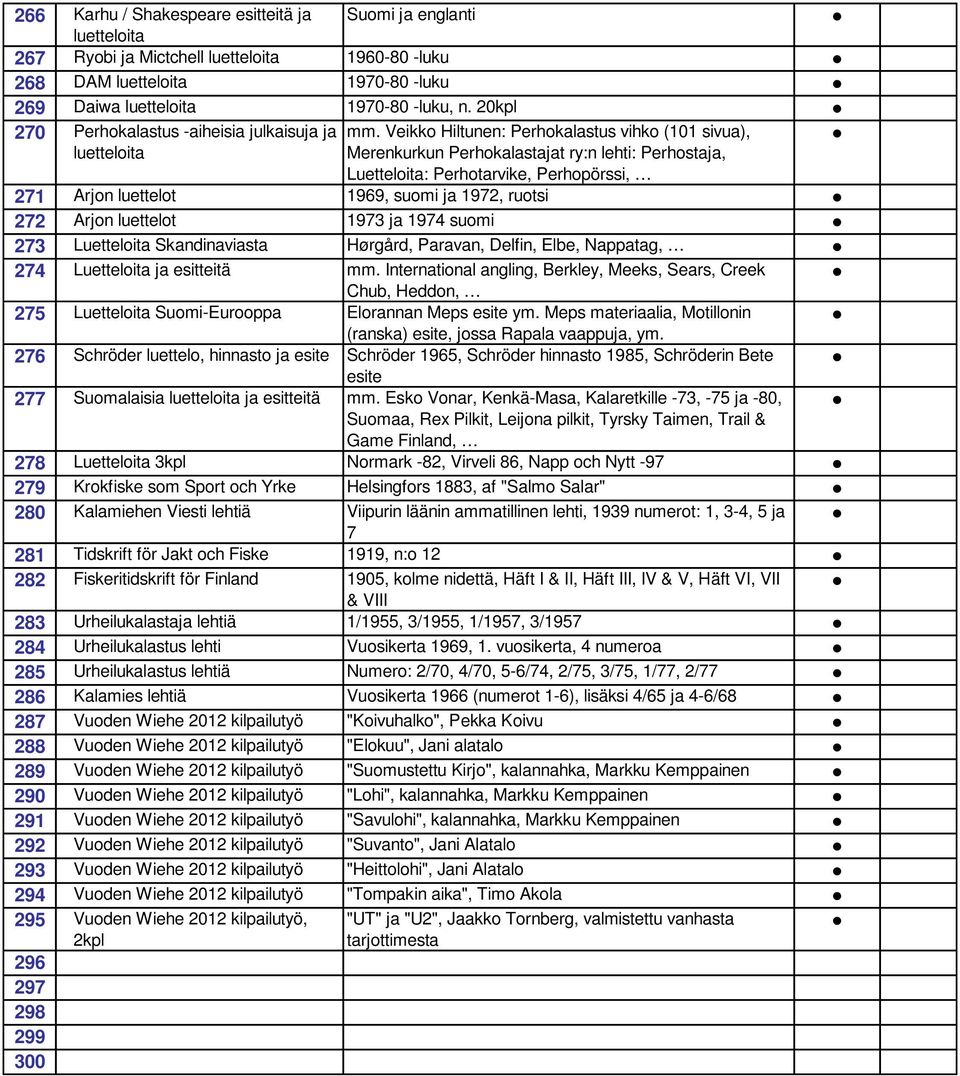 | | | | |
|---|---|---|---|
| 266 | Karhu / Shakespeare esitteitä ja luetteloita | Suomi ja englanti | ● |
| 267 | Ryobi ja Mictchell luetteloita | 1960-80 -luku | ● |
| 268 | DAM luetteloita | 1970-80 -luku | ● |
| 269 | Daiwa luetteloita | 1970-80 -luku, n. 20kpl | ● |
| 270 | Perhokalastus -aiheisia julkaisuja ja luetteloita | mm. Veikko Hiltunen: Perhokalastus vihko (101 sivua), Merenkurkun Perhokalastajat ry:n lehti: Perhostaja, Luetteloita: Perhotarvike, Perhopörssi, … | ● |
| 271 | Arjon luettelot | 1969, suomi ja 1972, ruotsi | ● |
| 272 | Arjon luettelot | 1973 ja 1974 suomi | ● |
| 273 | Luetteloita Skandinaviasta | Hørgård, Paravan, Delfin, Elbe, Nappatag, … | ● |
| 274 | Luetteloita ja esitteitä | mm. International angling, Berkley, Meeks, Sears, Creek Chub, Heddon, … | ● |
| 275 | Luetteloita Suomi-Eurooppa | Elorannan Meps esite ym. Meps materiaalia, Motillonin (ranska) esite, jossa Rapala vaappuja, ym. | ● |
| 276 | Schröder luettelo, hinnasto ja esite | Schröder 1965, Schröder hinnasto 1985, Schröderin Bete esite | ● |
| 277 | Suomalaisia luetteloita ja esitteitä | mm. Esko Vonar, Kenkä-Masa, Kalaretkille -73, -75 ja -80, Suomaa, Rex Pilkit, Leijona pilkit, Tyrsky Taimen, Trail & Game Finland, … | ● |
| 278 | Luetteloita 3kpl | Normark -82, Virveli 86, Napp och Nytt -97 | ● |
| 279 | Krokfiske som Sport och Yrke | Helsingfors 1883, af "Salmo Salar" | ● |
| 280 | Kalamiehen Viesti lehtiä | Viipurin läänin ammatillinen lehti, 1939 numerot: 1, 3-4, 5 ja 7 | ● |
| 281 | Tidskrift för Jakt och Fiske | 1919, n:o 12 | ● |
| 282 | Fiskeritidskrift för Finland | 1905, kolme nidettä, Häft I & II, Häft III, IV & V, Häft VI, VII & VIII | ● |
| 283 | Urheilukalastaja lehtiä | 1/1955, 3/1955, 1/1957, 3/1957 | ● |
| 284 | Urheilukalastus lehti | Vuosikerta 1969, 1. vuosikerta, 4 numeroa | ● |
| 285 | Urheilukalastus lehtiä | Numero: 2/70, 4/70, 5-6/74, 2/75, 3/75, 1/77, 2/77 | ● |
| 286 | Kalamies lehtiä | Vuosikerta 1966 (numerot 1-6), lisäksi 4/65 ja 4-6/68 | ● |
| 287 | Vuoden Wiehe 2012 kilpailutyö | "Koivuhalko", Pekka Koivu | ● |
| 288 | Vuoden Wiehe 2012 kilpailutyö | "Elokuu", Jani alatalo | ● |
| 289 | Vuoden Wiehe 2012 kilpailutyö | "Suomustettu Kirjo", kalannahka, Markku Kemppainen | ● |
| 290 | Vuoden Wiehe 2012 kilpailutyö | "Lohi", kalannahka, Markku Kemppainen | ● |
| 291 | Vuoden Wiehe 2012 kilpailutyö | "Savulohi", kalannahka, Markku Kemppainen | ● |
| 292 | Vuoden Wiehe 2012 kilpailutyö | "Suvanto", Jani Alatalo | ● |
| 293 | Vuoden Wiehe 2012 kilpailutyö | "Heittolohi", Jani Alatalo | ● |
| 294 | Vuoden Wiehe 2012 kilpailutyö | "Tompakin aika", Timo Akola | ● |
| 295 | Vuoden Wiehe 2012 kilpailutyö, 2kpl | "UT" ja "U2", Jaakko Tornberg, valmistettu vanhasta tarjottimesta | ● |
| 296 | | | |
| 297 | | | |
| 298 | | | |
| 299 | | | |
| 300 | | | |